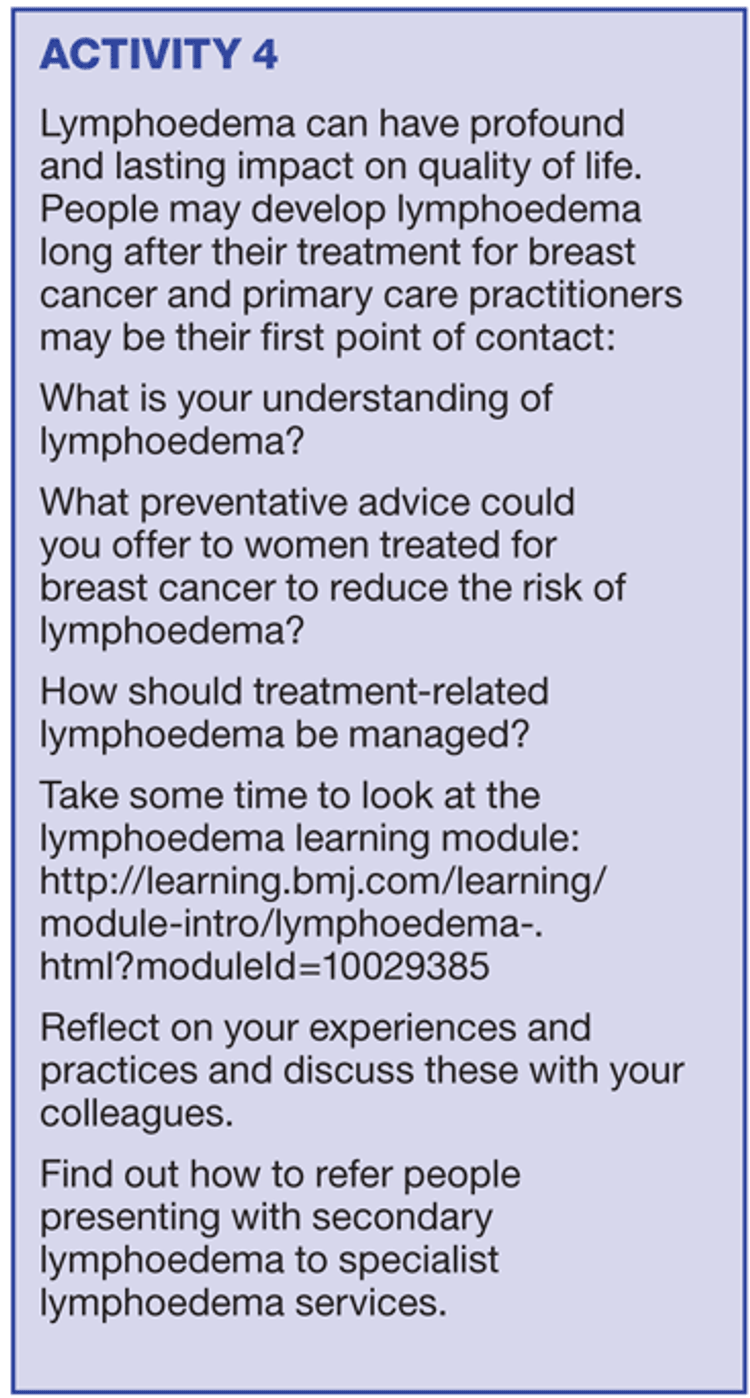 ACTIVITY 4

Lymphoedema can have profound and lasting impact on quality of life. People may develop lymphoedema long after their treatment for breast cancer and primary care practitioners may be their first point of contact:

What is your understanding of lymphoedema?

What preventative advice could you offer to women treated for breast cancer to reduce the risk of lymphoedema?

How should treatment-related lymphoedema be managed?

Take some time to look at the lymphoedema learning module: http://learning.bmj.com/learning/module-intro/lymphoedema-.html?moduleId=10029385

Reflect on your experiences and practices and discuss these with your colleagues.

Find out how to refer people presenting with secondary lymphoedema to specialist lymphoedema services.